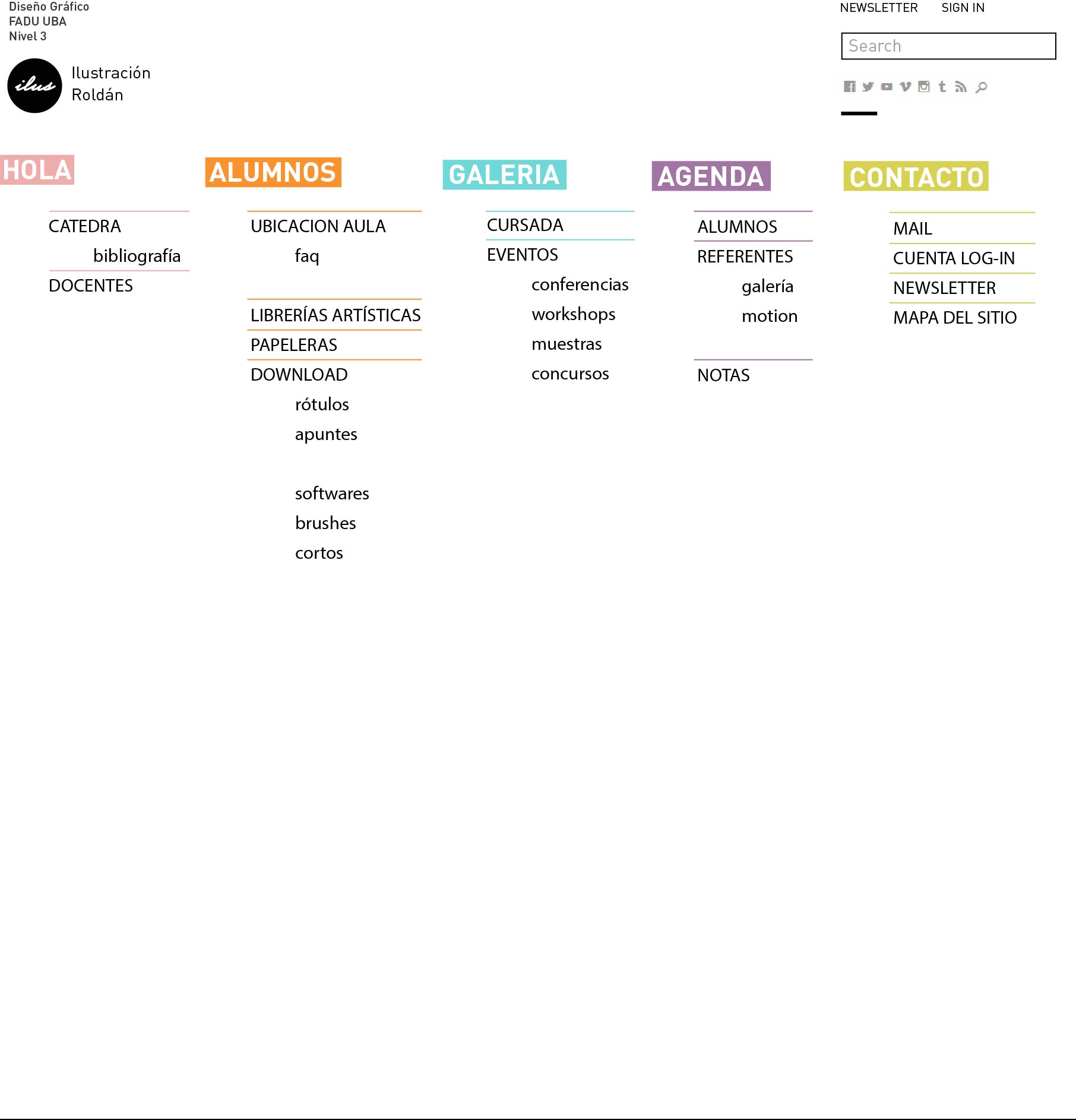 Diseño Gráfico
FADU UBA
Nivel 3

ilus Ilustración Roldán

NEWSLETTER SIGN IN

Search

HOLA

CATEDRA
bibliografía
DOCENTES

ALUMNOS

UBICACION AULA
faq

LIBRERÍAS ARTÍSTICAS
PAPELERAS
DOWNLOAD
rótulos
apuntes

softwares
brushes
cortos

GALERIA

CURSADA
EVENTOS
conferencias
workshops
muestras
concursos

AGENDA

ALUMNOS
REFERENTES
galería
motion

NOTAS

CONTACTO

MAIL
CUENTA LOG-IN
NEWSLETTER
MAPA DEL SITIO